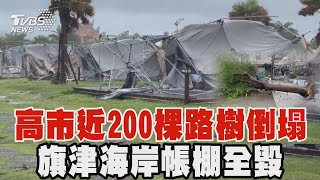 TVBS NEWS

高市近200棵路樹倒塌
旗津海岸帳棚全毀